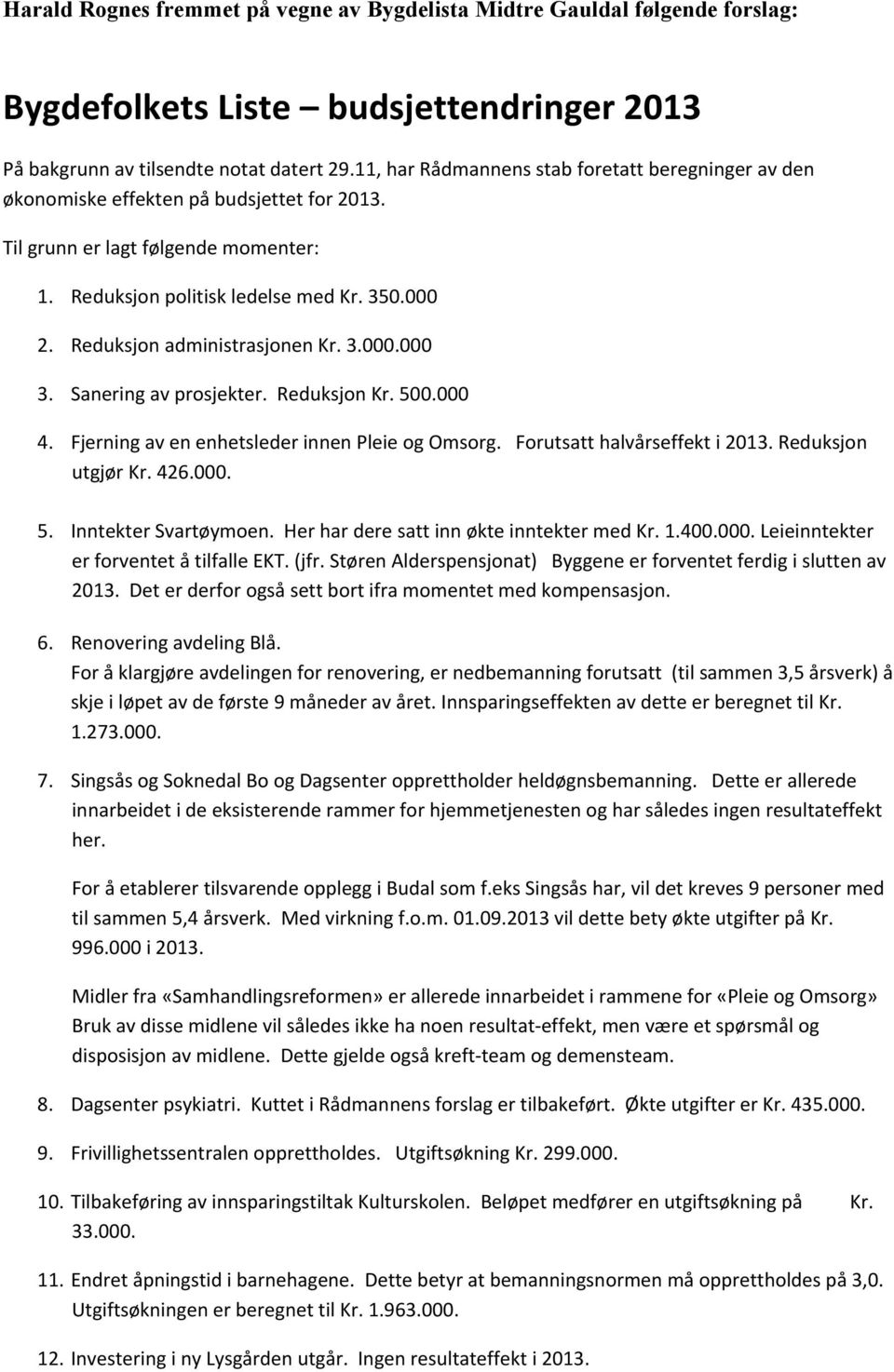 Harald Rognes fremmet på vegne av Bygdelista Midtre Gauldal følgende forslag:

Bygdefolkets Liste – budsjettendringer 2013

På bakgrunn av tilsendte notat datert 29.11, har Rådmannens stab foretatt beregninger av den økonomiske effekten på budsjettet for 2013.

Til grunn er lagt følgende momenter:

1. Reduksjon politisk ledelse med Kr. 350.000
2. Reduksjon administrasjonen Kr. 3.000.000
3. Sanering av prosjekter. Reduksjon Kr. 500.000
4. Fjerning av en enhetsleder innen Pleie og Omsorg. Forutsatt halvårseffekt i 2013. Reduksjon utgjør Kr. 426.000.
5. Inntekter Svartøymoen. Her har dere satt inn økte inntekter med Kr. 1.400.000. Leieinntekter er forventet å tilfalle EKT. (jfr. Støren Alderspensjonat) Byggene er forventet ferdig i slutten av 2013. Det er derfor også sett bort ifra momentet med kompensasjon.
6. Renovering avdeling Blå.
For å klargjøre avdelingen for renovering, er nedbemanning forutsatt (til sammen 3,5 årsverk) å skje i løpet av de første 9 måneder av året. Innsparingseffekten av dette er beregnet til Kr. 1.273.000.
7. Singsås og Soknedal Bo og Dagsenter opprettholder heldøgnsbemanning. Dette er allerede innarbeidet i de eksisterende rammer for hjemmetjenesten og har således ingen resultateffekt her.

For å etablerer tilsvarende opplegg i Budal som f.eks Singsås har, vil det kreves 9 personer med til sammen 5,4 årsverk. Med virkning f.o.m. 01.09.2013 vil dette bety økte utgifter på Kr. 996.000 i 2013.

Midler fra «Samhandlingsreformen» er allerede innarbeidet i rammene for «Pleie og Omsorg» Bruk av disse midlene vil således ikke ha noen resultat-effekt, men være et spørsmål og disposisjon av midlene. Dette gjelde også kreft-team og demensteam.

8. Dagsenter psykiatri. Kuttet i Rådmannens forslag er tilbakeført. Økte utgifter er Kr. 435.000.
9. Frivillighetssentralen opprettholdes. Utgiftsøkning Kr. 299.000.
10. Tilbakeføring av innsparingstiltak Kulturskolen. Beløpet medfører en utgiftsøkning på Kr. 33.000.
11. Endret åpningstid i barnehagene. Dette betyr at bemanningsnormen må opprettholdes på 3,0. Utgiftsøkningen er beregnet til Kr. 1.963.000.
12. Investering i ny Lysgården utgår. Ingen resultateffekt i 2013.